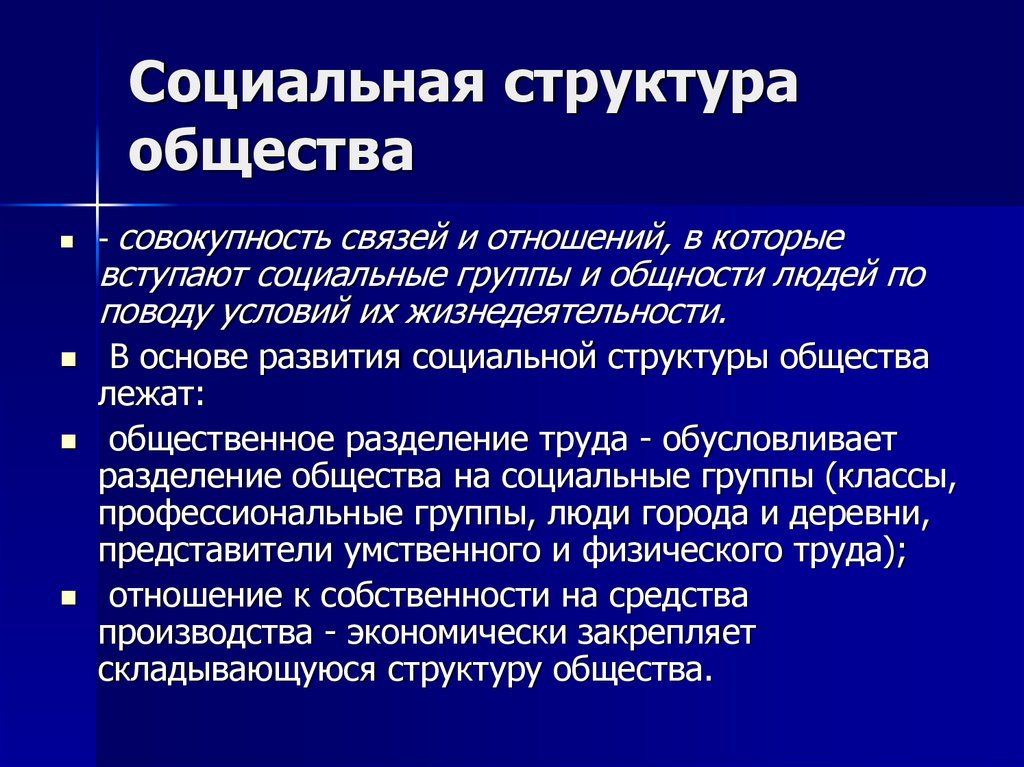 Социальная структура общества

- совокупность связей и отношений, в которые вступают социальные группы и общности людей по поводу условий их жизнедеятельности.

В основе развития социальной структуры общества лежат:

общественное разделение труда - обусловливает разделение общества на социальные группы (классы, профессиональные группы, люди города и деревни, представители умственного и физического труда);

отношение к собственности на средства производства - экономически закрепляет складывающуюся структуру общества.